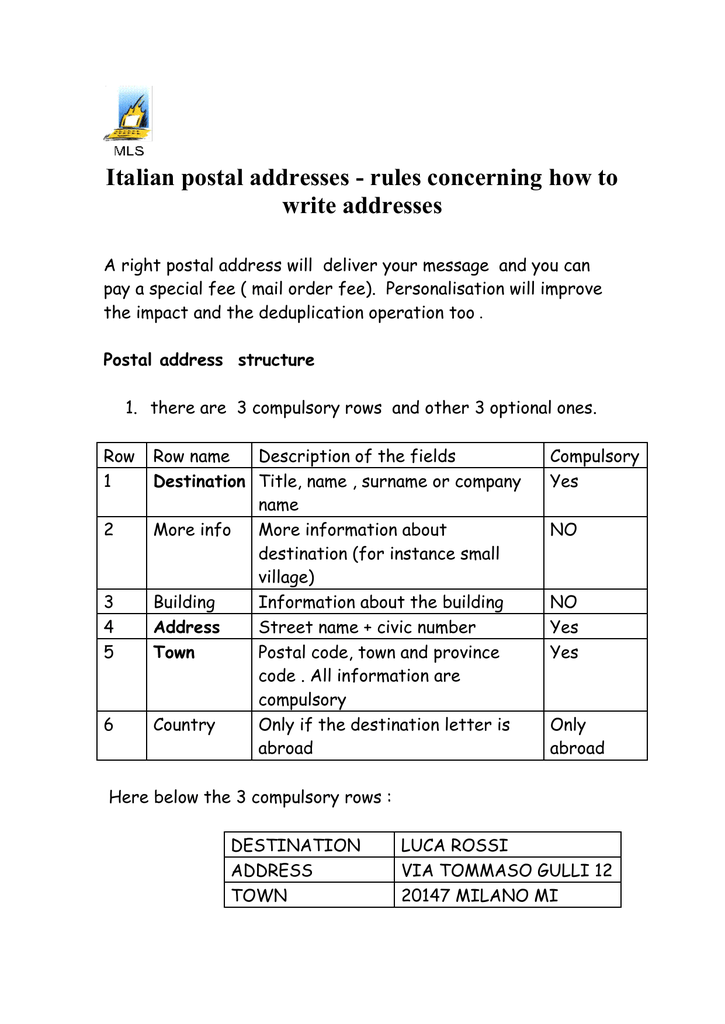 MLS

Italian postal addresses - rules concerning how to write addresses

A right postal address will deliver your message and you can pay a special fee ( mail order fee). Personalisation will improve the impact and the deduplication operation too .

Postal address structure

1. there are 3 compulsory rows and other 3 optional ones.

| Row | Row name | Description of the fields | Compulsory |
|---|---|---|---|
| 1 | Destination | Title, name , surname or company name | Yes |
| 2 | More info | More information about destination (for instance small village) | NO |
| 3 | Building | Information about the building | NO |
| 4 | Address | Street name + civic number | Yes |
| 5 | Town | Postal code, town and province code . All information are compulsory | Yes |
| 6 | Country | Only if the destination letter is abroad | Only abroad |

Here below the 3 compulsory rows :

| DESTINATION | LUCA ROSSI |
|---|---|
| ADDRESS | VIA TOMMASO GULLI 12 |
| TOWN | 20147 MILANO MI |